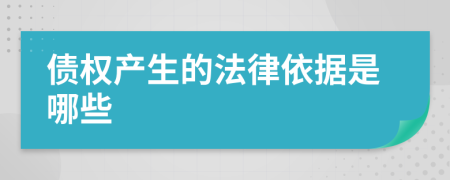 债权产生的法律依据是哪些